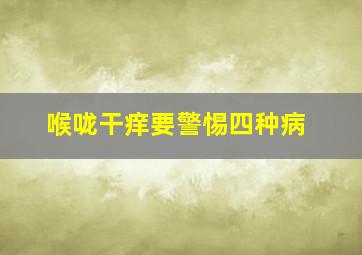 喉咙干痒要警惕四种病